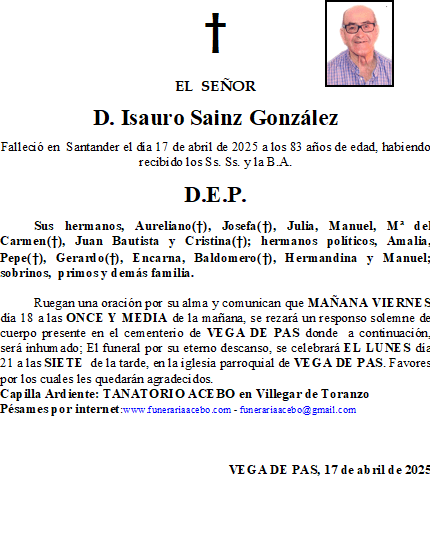 †

EL SEÑOR

D. Isauro Sainz González

Falleció en Santander el día 17 de abril de 2025 a los 83 años de edad, habiendo recibido los Ss. Ss. y la B.A.

D.E.P.

Sus hermanos, Aureliano(†), Josefa(†), Julia, Manuel, Mª del Carmen(†), Juan Bautista y Cristina(†); hermanos políticos, Amalia, Pepe(†), Gerardo(†), Encarna, Baldomero(†), Hermandina y Manuel; sobrinos, primos y demás familia.

Ruegan una oración por su alma y comunican que MAÑANA VIERNES día 18 a las ONCE Y MEDIA de la mañana, se rezará un responso solemne de cuerpo presente en el cementerio de VEGA DE PAS donde a continuación, será inhumado; El funeral por su eterno descanso, se celebrará EL LUNES día 21 a las SIETE de la tarde, en la iglesia parroquial de VEGA DE PAS. Favores por los cuales les quedarán agradecidos.
Capilla Ardiente: TANATORIO ACEBO en Villegar de Toranzo
Pésames por internet:www.funerariaacebo.com - funerariaacebo@gmail.com

VEGA DE PAS, 17 de abril de 2025